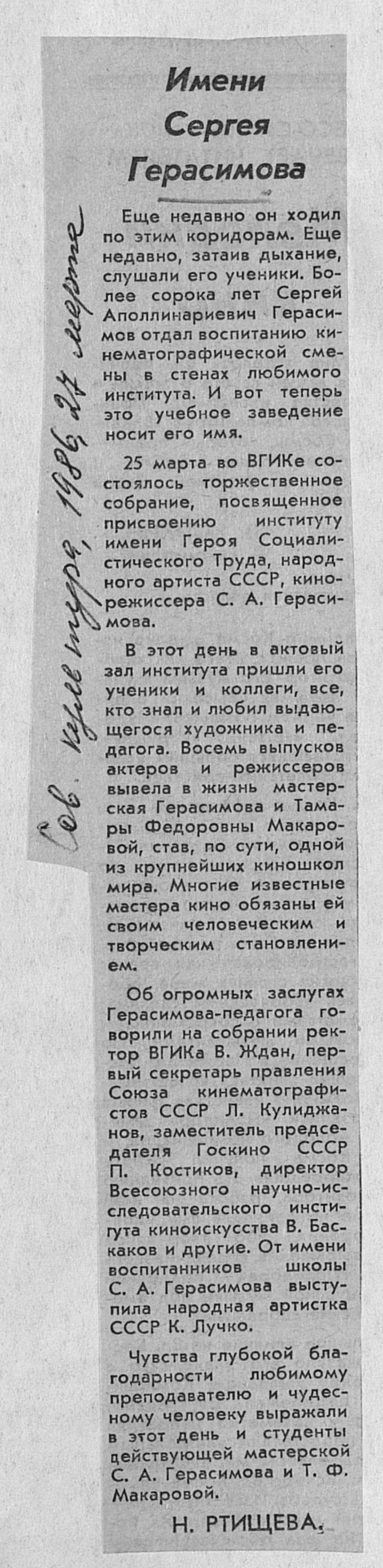 Имени Сергея Герасимова

Еще недавно он ходил по этим коридорам. Еще недавно, затаив дыхание, слушали его ученики. Более сорока лет Сергей Аполлинариевич Герасимов отдал воспитанию кинематографической смены в стенах любимого института. И вот теперь это учебное заведение носит его имя.

25 марта во ВГИКе состоялось торжественное собрание, посвященное присвоению институту имени Героя Социалистического Труда, народного артиста СССР, кинорежиссера С. А. Герасимова.

В этот день в актовый зал института пришли его ученики и коллеги, все, кто знал и любил выдающегося художника и педагога. Восемь выпусков актеров и режиссеров вывела в жизнь мастерская Герасимова и Тамары Федоровны Макаровой, став, по сути, одной из крупнейших киношкол мира. Многие известные мастера кино обязаны ей своим человеческим и творческим становлением.

Об огромных заслугах Герасимова-педагога говорили на собрании ректор ВГИКа В. Ждан, первый секретарь правления Союза кинематографистов СССР Л. Кулиджанов, заместитель председателя Госкино СССР П. Костиков, директор Всесоюзного научно-исследовательского института киноискусства В. Баскаков и другие. От имени воспитанников школы С. А. Герасимова выступила народная артистка СССР К. Лучко.

Чувства глубокой благодарности любимому преподавателю и чудесному человеку выражали в этот день и студенты действующей мастерской С. А. Герасимова и Т. Ф. Макаровой.

Н. РТИЩЕВА.

Сов. культура, 1986, 27 марта